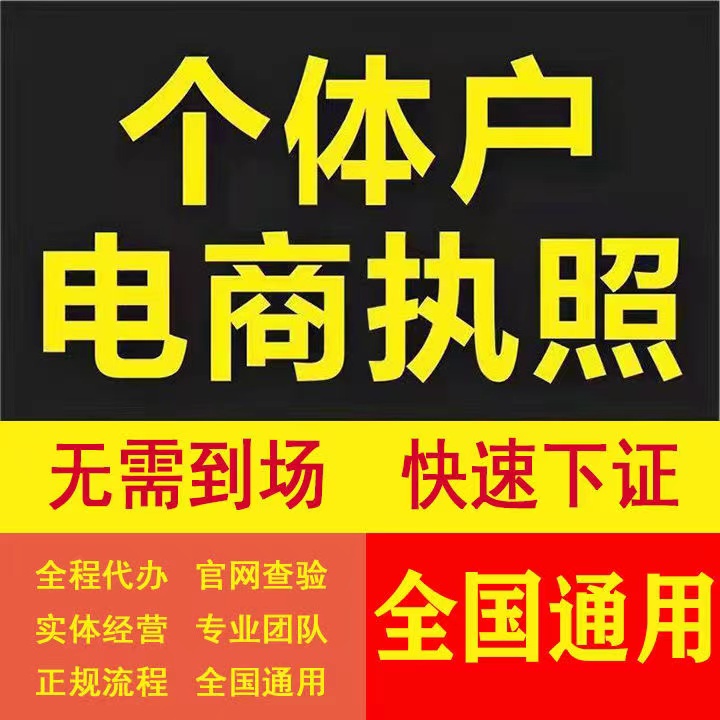 个体户
电商执照

无需到场　快速下证

全程代办　官网查验
实体经营　专业团队
正规流程　全国通用

全国通用